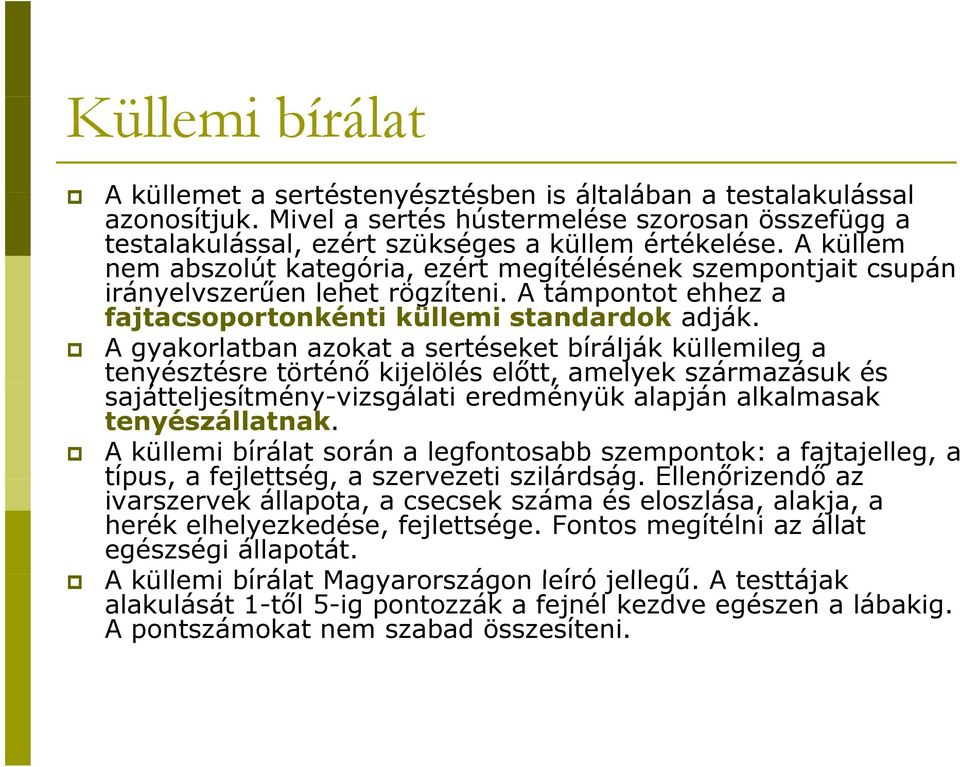 Küllemi bírálat

A küllemet a sertéstenyésztésben is általában a testalakulással azonosítjuk. Mivel a sertés hústermelése szorosan összefügg a testalakulással, ezért szükséges a küllem értékelése. A küllem nem abszolút kategória, ezért megítélésének szempontjait csupán irányelvszerűen lehet rögzíteni. A támpontot ehhez a fajtacsoportonkénti küllemi standardok adják.

A gyakorlatban azokat a sertéseket bírálják küllemileg a tenyésztésre történő kijelölés előtt, amelyek származásuk és sajátteljesítmény-vizsgálati eredményük alapján alkalmasak tenyészállatnak.

A küllemi bírálat során a legfontosabb szempontok: a fajtajelleg, a típus, a fejlettség, a szervezeti szilárdság. Ellenőrizendő az ivarszervek állapota, a csecsek száma és eloszlása, alakja, a herék elhelyezkedése, fejlettsége. Fontos megítélni az állat egészségi állapotát.

A küllemi bírálat Magyarországon leíró jellegű. A testtájak alakulását 1-től 5-ig pontozzák a fejnél kezdve egészen a lábakig. A pontszámokat nem szabad összesíteni.